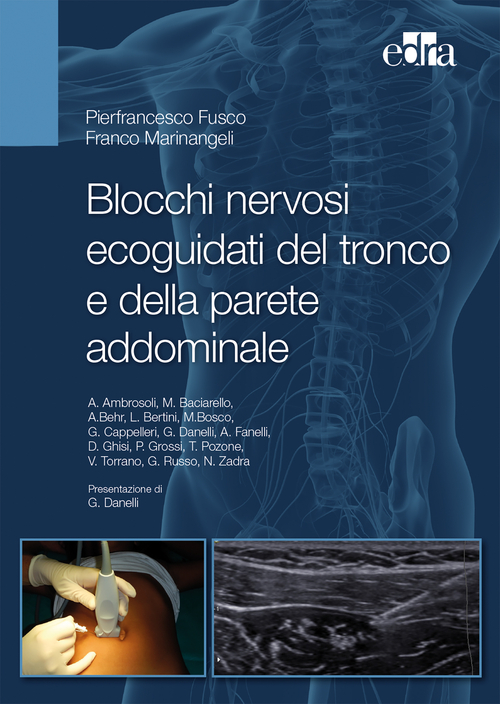 edra

Pierfrancesco Fusco
Franco Marinangeli

Blocchi nervosi ecoguidati del tronco e della parete addominale

A. Ambrosoli, M. Baciarello, A.Behr, L. Bertini, M.Bosco, G. Cappelleri, G. Danelli, A. Fanelli, D. Ghisi, P. Grossi, T. Pozone, V. Torrano, G. Russo, N. Zadra

Presentazione di
G. Danelli